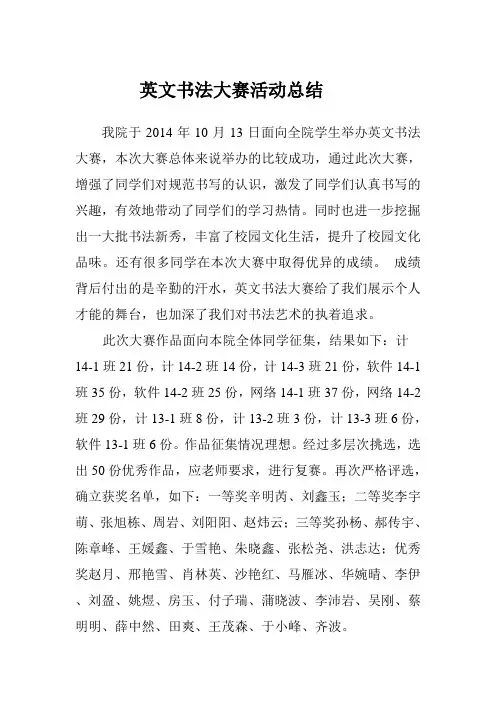 英文书法大赛活动总结

我院于 2014 年 10 月 13 日面向全院学生举办英文书法大赛，本次大赛总体来说举办的比较成功，通过此次大赛，增强了同学们对规范书写的认识，激发了同学们认真书写的兴趣，有效地带动了同学们的学习热情。同时也进一步挖掘出一大批书法新秀，丰富了校园文化生活，提升了校园文化品味。还有很多同学在本次大赛中取得优异的成绩。 成绩背后付出的是辛勤的汗水，英文书法大赛给了我们展示个人才能的舞台，也加深了我们对书法艺术的执着追求。

此次大赛作品面向本院全体同学征集，结果如下：计 14-1 班 21 份，计 14-2 班 14 份，计 14-3 班 21 份，软件 14-1 班 35 份，软件 14-2 班 25 份，网络 14-1 班 37 份，网络 14-2 班 29 份，计 13-1 班 8 份，计 13-2 班 3 份，计 13-3 班 6 份，软件 13-1 班 6 份。作品征集情况理想。经过多层次挑选，选出 50 份优秀作品，应老师要求，进行复赛。再次严格评选，确立获奖名单，如下：一等奖辛明芮、刘鑫玉；二等奖李宇萌、张旭栋、周岩、刘阳阳、赵炜云；三等奖孙杨、郝传宇、陈章峰、王媛鑫、于雪艳、朱晓鑫、张松尧、洪志达；优秀奖赵月、邢艳雪、肖林英、沙艳红、马雁冰、华婉晴、李伊、刘盈、姚煜、房玉、付子瑞、蒲晓波、李沛岩、吴刚、蔡明明、薛中然、田爽、王茂森、于小峰、齐波。